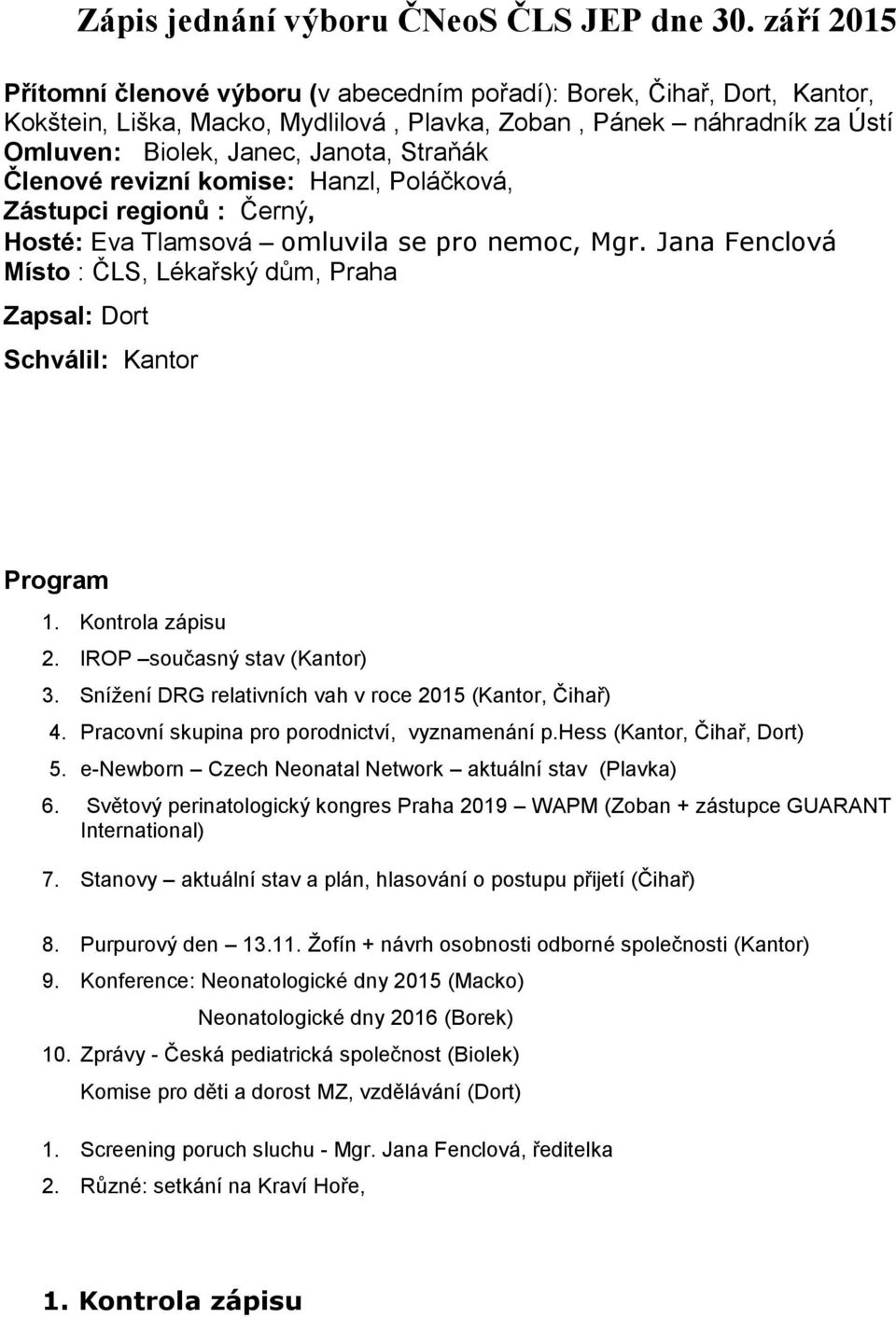 Zápis jednání výboru ČNeoS ČLS JEP dne 30. září 2015

Přítomní členové výboru (v abecedním pořadí): Borek, Čihař, Dort, Kantor, Kokštein, Liška, Macko, Mydlilová , Plavka, Zoban , Pánek – náhradník za Ústí
Omluven: Biolek, Janec, Janota, Straňák
Členové revizní komise: Hanzl, Poláčková,
Zástupci regionů : Černý,
Hosté: Eva Tlamsová – omluvila se pro nemoc, Mgr. Jana Fenclová
Místo : ČLS, Lékařský dům, Praha

Zapsal: Dort

Schválil: Kantor

Program

1. Kontrola zápisu
2. IROP –současný stav (Kantor)
3. Snížení DRG relativních vah v roce 2015 (Kantor, Čihař)
4. Pracovní skupina pro porodnictví, vyznamenání p.hess (Kantor, Čihař, Dort)
5. e-Newborn – Czech Neonatal Network – aktuální stav (Plavka)
6. Světový perinatologický kongres Praha 2019 – WAPM (Zoban + zástupce GUARANT International)
7. Stanovy – aktuální stav a plán, hlasování o postupu přijetí (Čihař)
8. Purpurový den – 13.11. Žofín + návrh osobnosti odborné společnosti (Kantor)
9. Konference: Neonatologické dny 2015 (Macko)
Neonatologické dny 2016 (Borek)
10. Zprávy - Česká pediatrická společnost (Biolek)
Komise pro děti a dorost MZ, vzdělávání (Dort)

1. Screening poruch sluchu - Mgr. Jana Fenclová, ředitelka
2. Různé: setkání na Kraví Hoře,

1. Kontrola zápisu